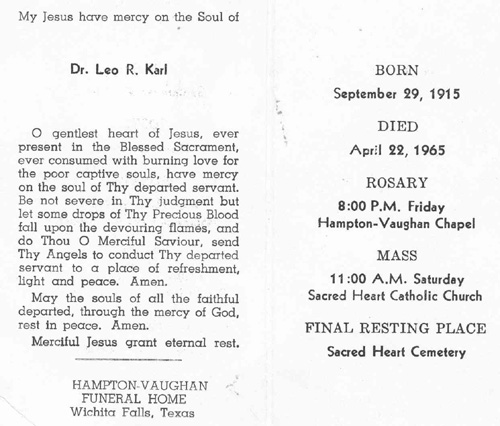 My Jesus have mercy on the Soul of

Dr. Leo R. Karl

O gentlest heart of Jesus, ever present in the Blessed Sacrament, ever consumed with burning love for the poor captive souls, have mercy on the soul of Thy departed servant. Be not severe in Thy judgment but let some drops of Thy Precious Blood fall upon the devouring flames, and do Thou O Merciful Saviour, send Thy Angels to conduct Thy departed servant to a place of refreshment, light and peace. Amen.

May the souls of all the faithful departed, through the mercy of God, rest in peace. Amen.

Merciful Jesus grant eternal rest.

HAMPTON-VAUGHAN
FUNERAL HOME
Wichita Falls, Texas

BORN
September 29, 1915

DIED
April 22, 1965

ROSARY
8:00 P.M. Friday
Hampton-Vaughan Chapel

MASS
11:00 A.M. Saturday
Sacred Heart Catholic Church

FINAL RESTING PLACE
Sacred Heart Cemetery